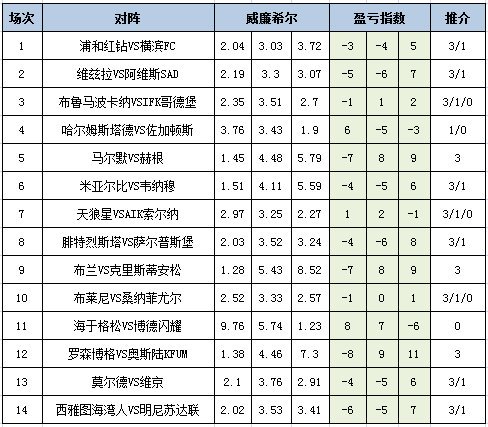 | 场次 | 对阵 | 威廉希尔 | | | 盈亏指数 | | | 推介 |
|---|---|---|---|---|---|---|---|---|
| 1 | 浦和红钻VS横滨FC | 2.04 | 3.03 | 3.72 | -3 | -4 | 5 | 3/1 |
| 2 | 维兹拉VS阿维斯SAD | 2.19 | 3.3 | 3.07 | -5 | -6 | 7 | 3/1 |
| 3 | 布鲁马波卡纳VSIFK哥德堡 | 2.35 | 3.51 | 2.7 | -1 | 1 | 2 | 3/1/0 |
| 4 | 哈尔姆斯塔德VS佐加顿斯 | 3.76 | 3.43 | 1.9 | 6 | -5 | -3 | 1/0 |
| 5 | 马尔默VS赫根 | 1.45 | 4.48 | 5.79 | -7 | 8 | 9 | 3 |
| 6 | 米亚尔比VS韦纳穆 | 1.51 | 4.11 | 5.59 | -4 | -5 | 6 | 3/1 |
| 7 | 天狼星VSAIK索尔纳 | 2.97 | 3.25 | 2.27 | 1 | 2 | -1 | 3/1/0 |
| 8 | 腓特烈斯塔VS萨尔普斯堡 | 2.03 | 3.52 | 3.24 | -4 | -6 | 8 | 3/1 |
| 9 | 布兰VS克里斯蒂安松 | 1.28 | 5.43 | 8.52 | -7 | 8 | 9 | 3 |
| 10 | 布莱尼VS桑纳菲尤尔 | 2.52 | 3.33 | 2.57 | -1 | 0 | 1 | 3/1/0 |
| 11 | 海于格松VS博德闪耀 | 9.76 | 5.74 | 1.23 | 8 | 7 | -6 | 0 |
| 12 | 罗森博格VS奥斯陆KFUM | 1.38 | 4.46 | 7.3 | -8 | 9 | 11 | 3 |
| 13 | 莫尔德VS维京 | 2.1 | 3.76 | 2.91 | -4 | -5 | 6 | 3/1 |
| 14 | 西雅图海湾人VS明尼苏达联 | 2.02 | 3.53 | 3.41 | -6 | -5 | 7 | 3/1 |